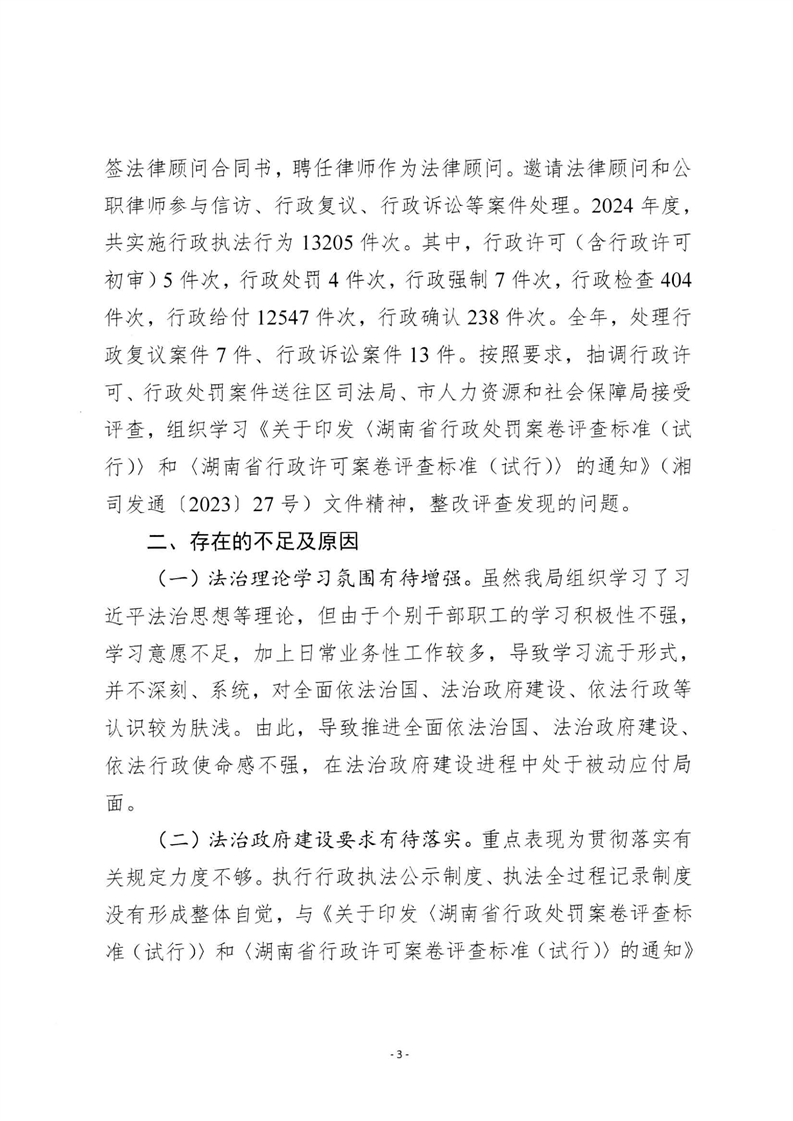 签法律顾问合同书，聘任律师作为法律顾问。邀请法律顾问和公职律师参与信访、行政复议、行政诉讼等案件处理。2024 年度，共实施行政执法行为 13205 件次。其中，行政许可（含行政许可初审）5 件次，行政处罚 4 件次，行政强制 7 件次，行政检查 404 件次，行政给付 12547 件次，行政确认 238 件次。全年，处理行政复议案件 7 件、行政诉讼案件 13 件。按照要求，抽调行政许可、行政处罚案件送往区司法局、市人力资源和社会保障局接受评查，组织学习《关于印发〈湖南省行政处罚案卷评查标准（试行）〉和〈湖南省行政许可案卷评查标准（试行）〉的通知》（湘司发通〔2023〕27 号）文件精神，整改评查发现的问题。

二、存在的不足及原因

（一）法治理论学习氛围有待增强。虽然我局组织学习了习近平法治思想等理论，但由于个别干部职工的学习积极性不强，学习意愿不足，加上日常业务性工作较多，导致学习流于形式，并不深刻、系统，对全面依法治国、法治政府建设、依法行政等认识较为肤浅。由此，导致推进全面依法治国、法治政府建设、依法行政使命感不强，在法治政府建设进程中处于被动应付局面。

（二）法治政府建设要求有待落实。重点表现为贯彻落实有关规定力度不够。执行行政执法公示制度、执法全过程记录制度没有形成整体自觉，与《关于印发〈湖南省行政处罚案卷评查标准（试行）〉和〈湖南省行政许可案卷评查标准（试行）〉的通知》

- 3 -